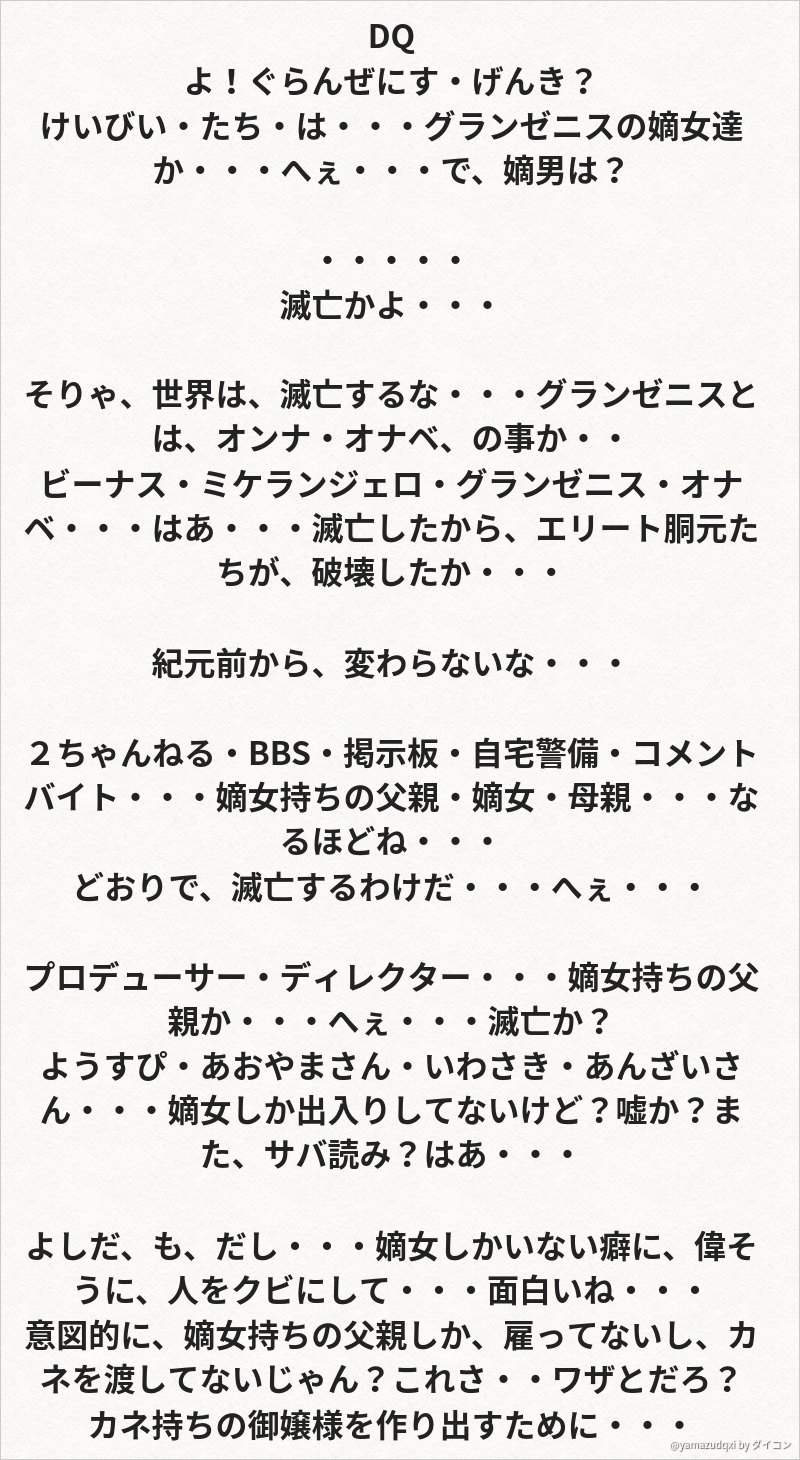 DQ
よ！ぐらんぜにす・げんき？
けいびい・たち・は・・・グランゼニスの嫡女達か・・・へぇ・・・で、嫡男は？

・・・・・
滅亡かよ・・・

そりゃ、世界は、滅亡するな・・・グランゼニスとは、オンナ・オナベ、の事か・・
ビーナス・ミケランジェロ・グランゼニス・オナベ・・・はあ・・・滅亡したから、エリート胴元たちが、破壊したか・・・

紀元前から、変わらないな・・・

２ちゃんねる・BBS・掲示板・自宅警備・コメントバイト・・・嫡女持ちの父親・嫡女・母親・・・なるほどね・・・
どおりで、滅亡するわけだ・・・へぇ・・・

プロデューサー・ディレクター・・・嫡女持ちの父親か・・・へぇ・・・滅亡か？
ようすぴ・あおやまさん・いわさき・あんざいさん・・・嫡女しか出入りしてないけど？嘘か？また、サバ読み？はあ・・・

よしだ、も、だし・・・嫡女しかいない癖に、偉そうに、人をクビにして・・・面白いね・・・
意図的に、嫡女持ちの父親しか、雇ってないし、カネを渡してないじゃん？これさ・・ワザとだろ？
カネ持ちの御嬢様を作り出すために・・・

@yamazudqxi by ダイコン